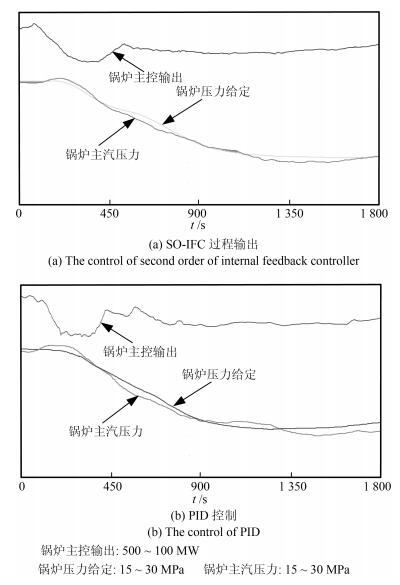 锅炉主控输出

锅炉压力给定

锅炉主汽压力

0
450
900
1 350
1 800
$t$ /s

(a) SO-IFC 过程输出
(a) The control of second order of internal feedback controller

锅炉主控输出

锅炉压力给定

锅炉主汽压力

0
450
900
1 350
1 800
$t$ /s

(b) PID 控制
(b) The control of PID

锅炉主控输出: 500 ~ 100 MW
锅炉压力给定: 15 ~ 30 MPa 锅炉主汽压力: 15 ~ 30 MPa